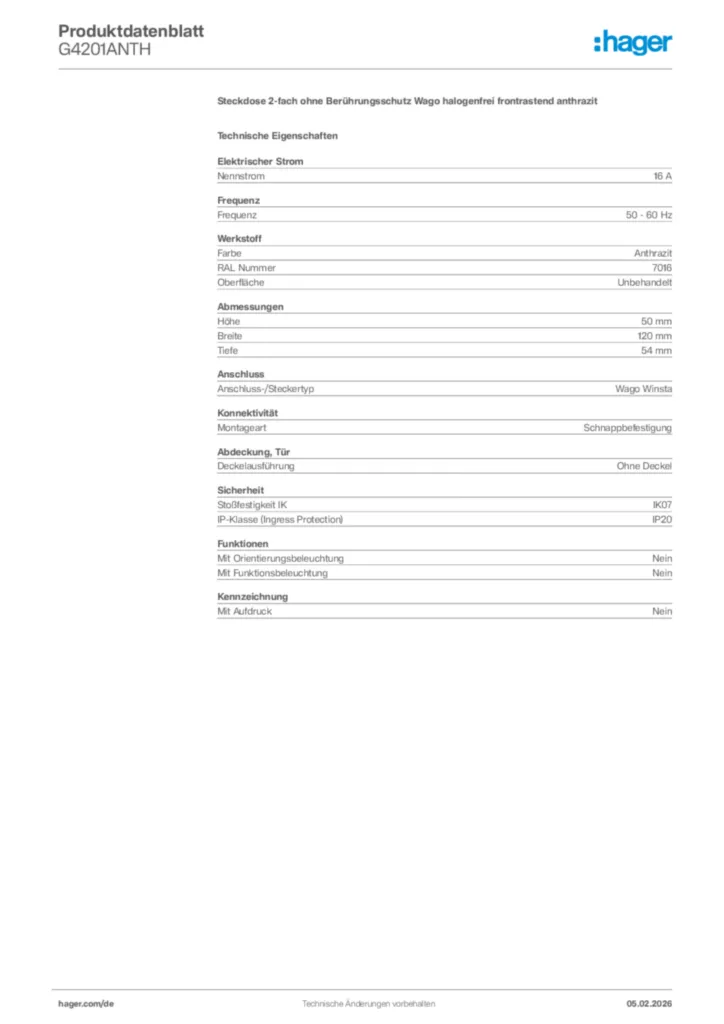 Produktdatenblatt
G4201ANTH

:hager

Steckdose 2-fach ohne Berührungsschutz Wago halogenfrei frontrastend anthrazit

Technische Eigenschaften

Elektrischer Strom

| Nennstrom | 16 A |
|---|---|

Frequenz

| Frequenz | 50 - 60 Hz |
|---|---|

Werkstoff

| Farbe | Anthrazit |
|---|---|
| RAL Nummer | 7016 |
| Oberfläche | Unbehandelt |

Abmessungen

| Höhe | 50 mm |
|---|---|
| Breite | 120 mm |
| Tiefe | 54 mm |

Anschluss

| Anschluss-/Steckertyp | Wago Winsta |
|---|---|

Konnektivität

| Montageart | Schnappbefestigung |
|---|---|

Abdeckung, Tür

| Deckelausführung | Ohne Deckel |
|---|---|

Sicherheit

| Stoßfestigkeit IK | IK07 |
|---|---|
| IP-Klasse (Ingress Protection) | IP20 |

Funktionen

| Mit Orientierungsbeleuchtung | Nein |
|---|---|
| Mit Funktionsbeleuchtung | Nein |

Kennzeichnung

| Mit Aufdruck | Nein |
|---|---|

hager.com/de
Technische Änderungen vorbehalten.
05.02.2026